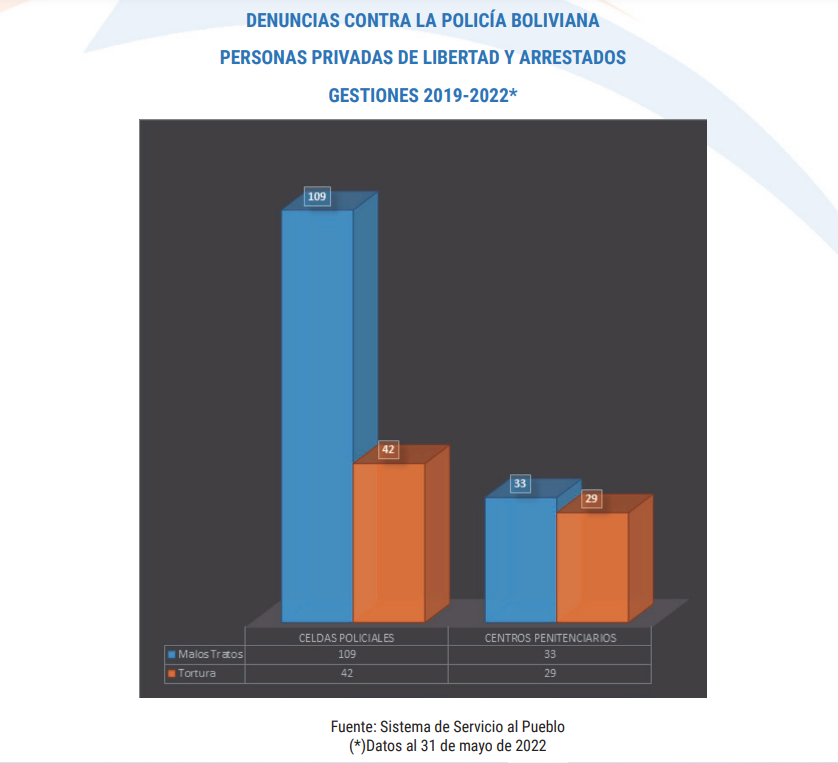 DENUNCIAS CONTRA LA POLICÍA BOLIVIANA

PERSONAS PRIVADAS DE LIBERTAD Y ARRESTADOS

GESTIONES 2019-2022*

109

42

33

29

| | CELDAS POLICIALES | CENTROS PENITENCIARIOS |
|---|---|---|
| Malos Tratos | 109 | 33 |
| Tortura | 42 | 29 |

Fuente: Sistema de Servicio al Pueblo
(*)Datos al 31 de mayo de 2022